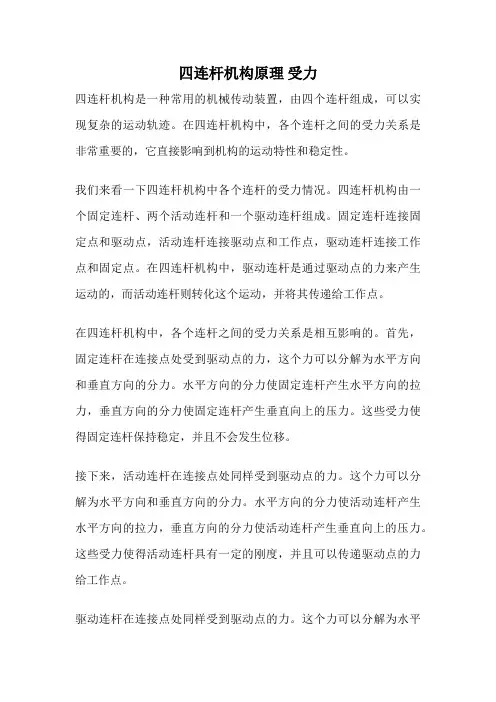 四连杆机构原理 受力

四连杆机构是一种常用的机械传动装置，由四个连杆组成，可以实现复杂的运动轨迹。在四连杆机构中，各个连杆之间的受力关系是非常重要的，它直接影响到机构的运动特性和稳定性。

我们来看一下四连杆机构中各个连杆的受力情况。四连杆机构由一个固定连杆、两个活动连杆和一个驱动连杆组成。固定连杆连接固定点和驱动点，活动连杆连接驱动点和工作点，驱动连杆连接工作点和固定点。在四连杆机构中，驱动连杆是通过驱动点的力来产生运动的，而活动连杆则转化这个运动，并将其传递给工作点。

在四连杆机构中，各个连杆之间的受力关系是相互影响的。首先，固定连杆在连接点处受到驱动点的力，这个力可以分解为水平方向和垂直方向的分力。水平方向的分力使固定连杆产生水平方向的拉力，垂直方向的分力使固定连杆产生垂直向上的压力。这些受力使得固定连杆保持稳定，并且不会发生位移。

接下来，活动连杆在连接点处同样受到驱动点的力。这个力可以分解为水平方向和垂直方向的分力。水平方向的分力使活动连杆产生水平方向的拉力，垂直方向的分力使活动连杆产生垂直向上的压力。这些受力使得活动连杆具有一定的刚度，并且可以传递驱动点的力给工作点。

驱动连杆在连接点处同样受到驱动点的力。这个力可以分解为水平